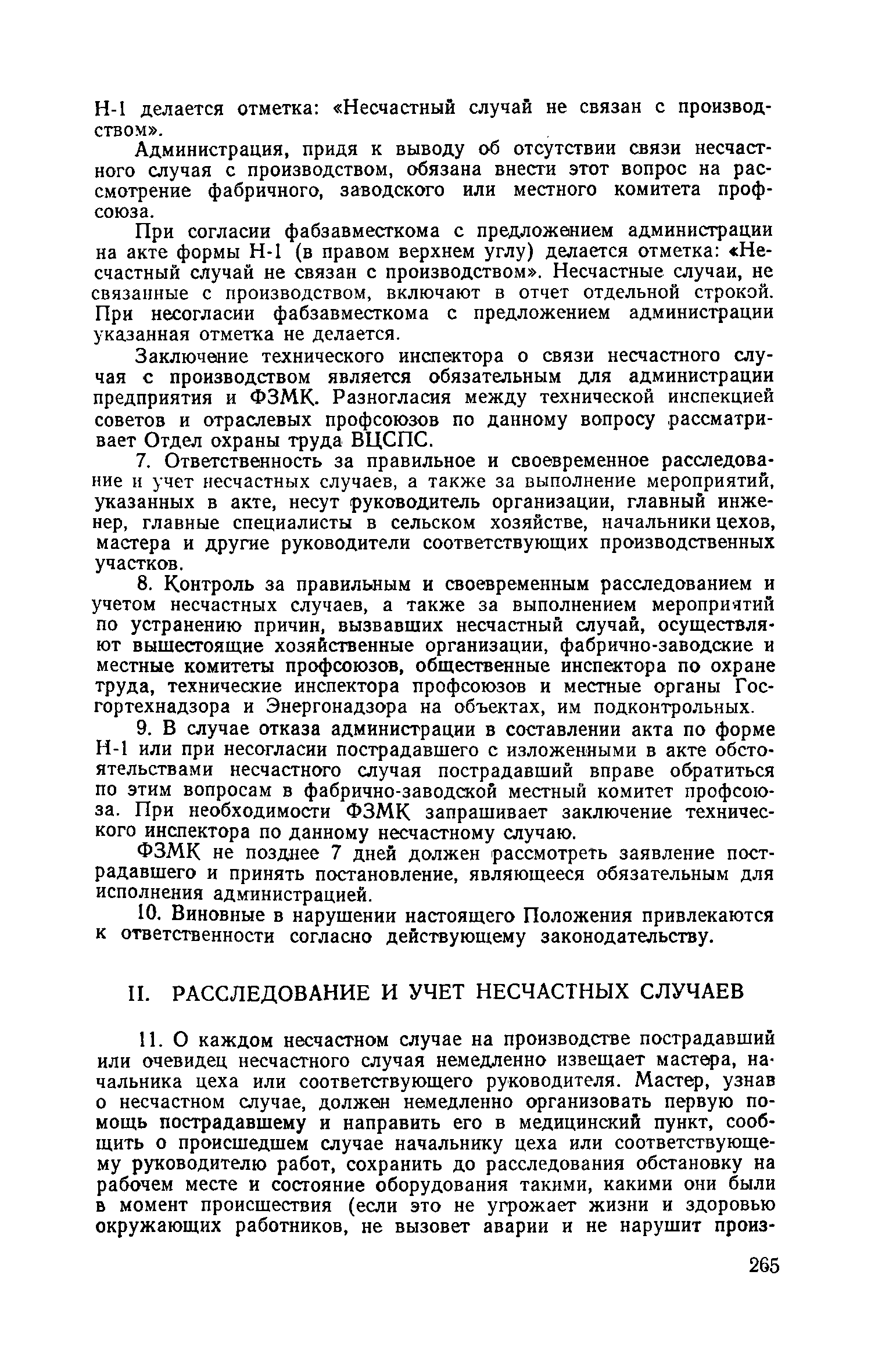 Н-1 делается отметка: «Несчастный случай не связан с производством».

Администрация, придя к выводу об отсутствии связи несчастного случая с производством, обязана внести этот вопрос на рассмотрение фабричного, заводского или местного комитета профсоюза.

При согласии фабзавместкома с предложением администрации на акте формы Н-1 (в правом верхнем углу) делается отметка: «Несчастный случай не связан с производством». Несчастные случаи, не связанные с производством, включают в отчет отдельной строкой. При несогласии фабзавместкома с предложением администрации указанная отметка не делается.

Заключение технического инспектора о связи несчастного случая с производством является обязательным для администрации предприятия и ФЗМК. Разногласия между технической инспекцией советов и отраслевых профсоюзов по данному вопросу рассматривает Отдел охраны труда ВЦСПС.

7. Ответственность за правильное и своевременное расследование и учет несчастных случаев, а также за выполнение мероприятий, указанных в акте, несут руководитель организации, главный инженер, главные специалисты в сельском хозяйстве, начальники цехов, мастера и другие руководители соответствующих производственных участков.

8. Контроль за правильным и своевременным расследованием и учетом несчастных случаев, а также за выполнением мероприятий по устранению причин, вызвавших несчастный случай, осуществляют вышестоящие хозяйственные организации, фабрично-заводские и местные комитеты профсоюзов, общественные инспектора по охране труда, технические инспектора профсоюзов и местные органы Госгортехнадзора и Энергонадзора на объектах, им подконтрольных.

9. В случае отказа администрации в составлении акта по форме Н-1 или при несогласии пострадавшего с изложенными в акте обстоятельствами несчастного случая пострадавший вправе обратиться по этим вопросам в фабрично-заводской местный комитет профсоюза. При необходимости ФЗМК запрашивает заключение технического инспектора по данному несчастному случаю.

ФЗМК не позднее 7 дней должен рассмотреть заявление пострадавшего и принять постановление, являющееся обязательным для исполнения администрацией.

10. Виновные в нарушении настоящего Положения привлекаются к ответственности согласно действующему законодательству.

II. РАССЛЕДОВАНИЕ И УЧЕТ НЕСЧАСТНЫХ СЛУЧАЕВ

11. О каждом несчастном случае на производстве пострадавший или очевидец несчастного случая немедленно извещает мастера, начальника цеха или соответствующего руководителя. Мастер, узнав о несчастном случае, должен немедленно организовать первую помощь пострадавшему и направить его в медицинский пункт, сообщить о происшедшем случае начальнику цеха или соответствующему руководителю работ, сохранить до расследования обстановку на рабочем месте и состояние оборудования такими, какими они были в момент происшествия (если это не угрожает жизни и здоровью окружающих работников, не вызовет аварии и не нарушит произ-

265